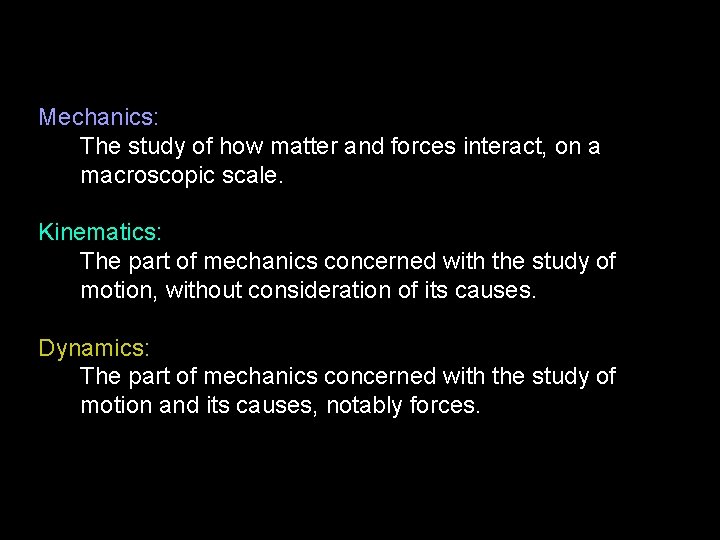 Mechanics:
The study of how matter and forces interact, on a macroscopic scale.

Kinematics:
The part of mechanics concerned with the study of motion, without consideration of its causes.

Dynamics:
The part of mechanics concerned with the study of motion and its causes, notably forces.